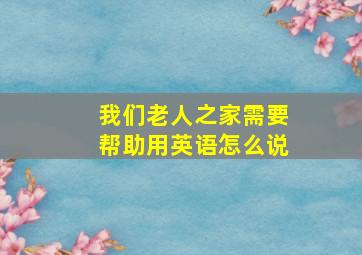 我们老人之家需要帮助用英语怎么说